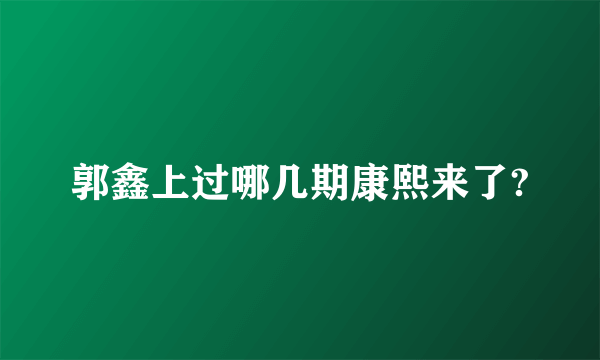 郭鑫上过哪几期康熙来了?